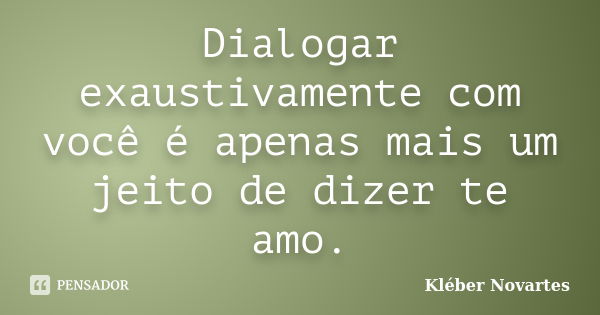 Dialogar exaustivamente com você é apenas mais um jeito de dizer te amo.

PENSADOR

Kléber Novartes